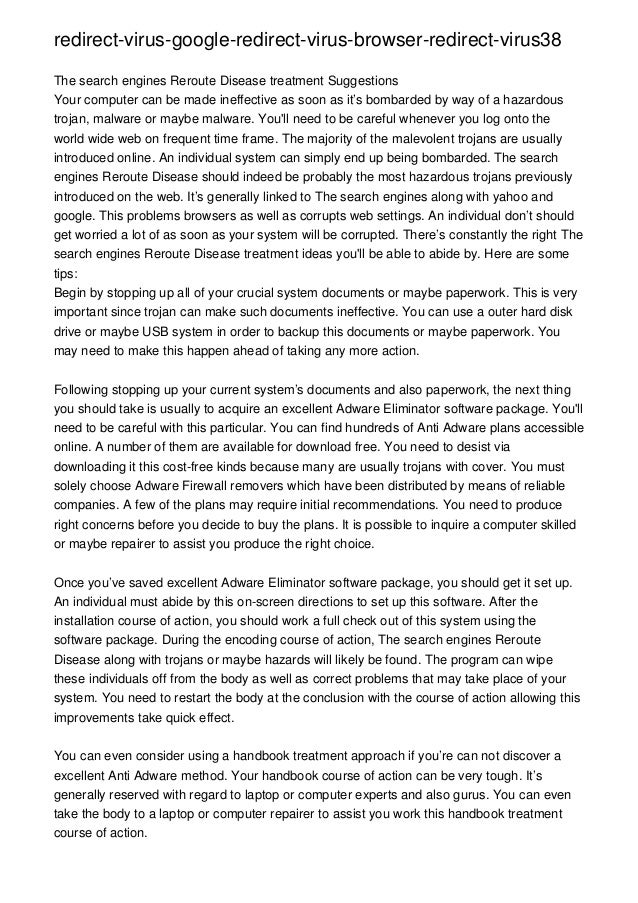 redirect-virus-google-redirect-virus-browser-redirect-virus38

The search engines Reroute Disease treatment Suggestions
Your computer can be made ineffective as soon as it's bombarded by way of a hazardous trojan, malware or maybe malware. You'll need to be careful whenever you log onto the world wide web on frequent time frame. The majority of the malevolent trojans are usually introduced online. An individual system can simply end up being bombarded. The search engines Reroute Disease should indeed be probably the most hazardous trojans previously introduced on the web. It's generally linked to The search engines along with yahoo and google. This problems browsers as well as corrupts web settings. An individual don't should get worried a lot of as soon as your system will be corrupted. There's constantly the right The search engines Reroute Disease treatment ideas you'll be able to abide by. Here are some tips:
Begin by stopping up all of your crucial system documents or maybe paperwork. This is very important since trojan can make such documents ineffective. You can use a outer hard disk drive or maybe USB system in order to backup this documents or maybe paperwork. You may need to make this happen ahead of taking any more action.

Following stopping up your current system's documents and also paperwork, the next thing you should take is usually to acquire an excellent Adware Eliminator software package. You'll need to be careful with this particular. You can find hundreds of Anti Adware plans accessible online. A number of them are available for download free. You need to desist via downloading it this cost-free kinds because many are usually trojans with cover. You must solely choose Adware Firewall removers which have been distributed by means of reliable companies. A few of the plans may require initial recommendations. You need to produce right concerns before you decide to buy the plans. It is possible to inquire a computer skilled or maybe repairer to assist you produce the right choice.

Once you've saved excellent Adware Eliminator software package, you should get it set up. An individual must abide by this on-screen directions to set up this software. After the installation course of action, you should work a full check out of this system using the software package. During the encoding course of action, The search engines Reroute Disease along with trojans or maybe hazards will likely be found. The program can wipe these individuals off from the body as well as correct problems that may take place of your system. You need to restart the body at the conclusion with the course of action allowing this improvements take quick effect.

You can even consider using a handbook treatment approach if you're can not discover a excellent Anti Adware method. Your handbook course of action can be very tough. It's generally reserved with regard to laptop or computer experts and also gurus. You can even take the body to a laptop or computer repairer to assist you work this handbook treatment course of action.